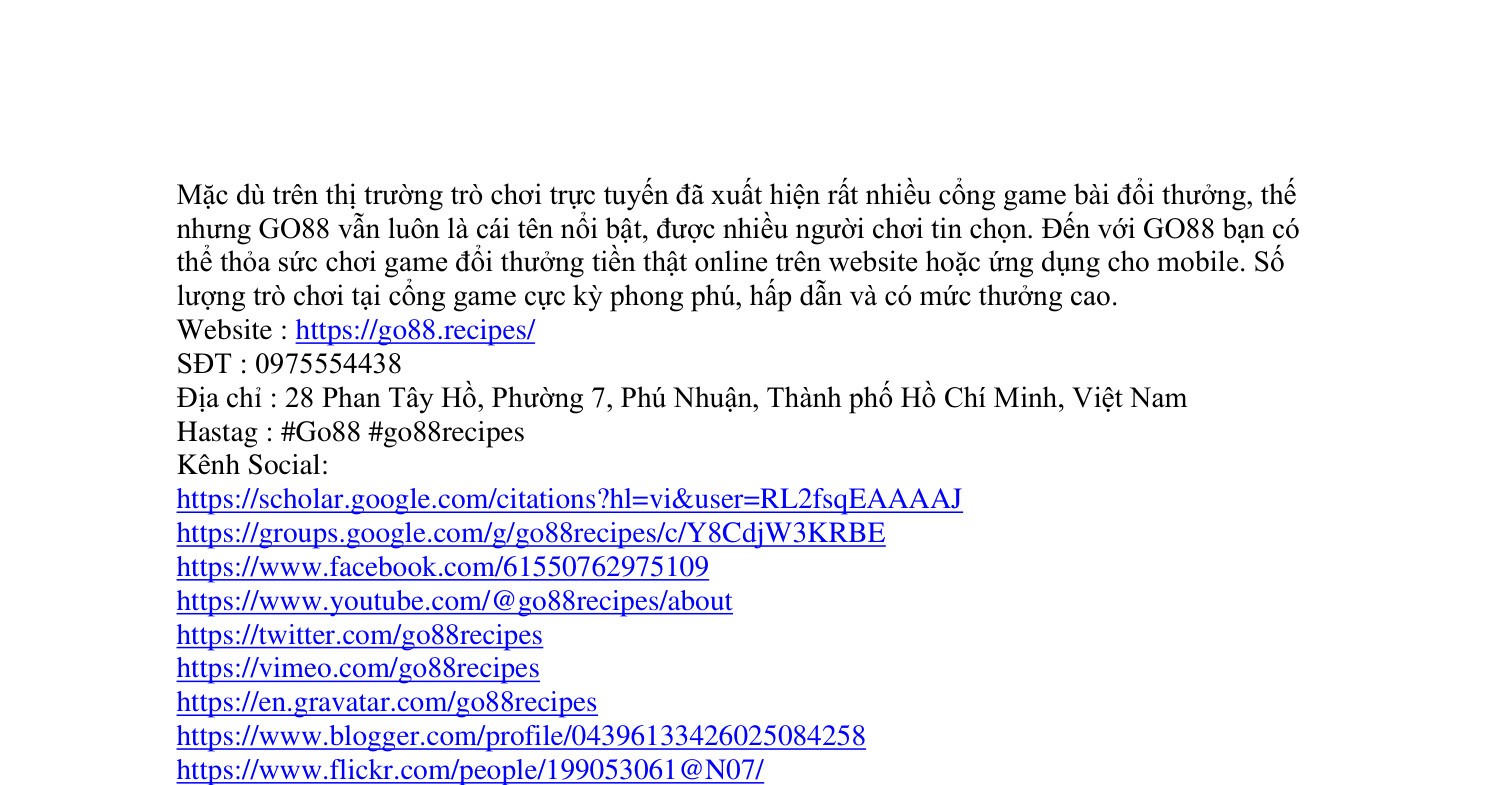 Mặc dù trên thị trường trò chơi trực tuyến đã xuất hiện rất nhiều cổng game bài đổi thưởng, thế nhưng GO88 vẫn luôn là cái tên nổi bật, được nhiều người chơi tin chọn. Đến với GO88 bạn có thể thỏa sức chơi game đổi thưởng tiền thật online trên website hoặc ứng dụng cho mobile. Số lượng trò chơi tại cổng game cực kỳ phong phú, hấp dẫn và có mức thưởng cao.
Website : https://go88.recipes/
SĐT : 0975554438
Địa chỉ : 28 Phan Tây Hồ, Phường 7, Phú Nhuận, Thành phố Hồ Chí Minh, Việt Nam
Hastag : #Go88 #go88recipes
Kênh Social:
https://scholar.google.com/citations?hl=vi&user=RL2fsqEAAAAJ
https://groups.google.com/g/go88recipes/c/Y8CdjW3KRBE
https://www.facebook.com/61550762975109
https://www.youtube.com/@go88recipes/about
https://twitter.com/go88recipes
https://vimeo.com/go88recipes
https://en.gravatar.com/go88recipes
https://www.blogger.com/profile/04396133426025084258
https://www.flickr.com/people/199053061@N07/